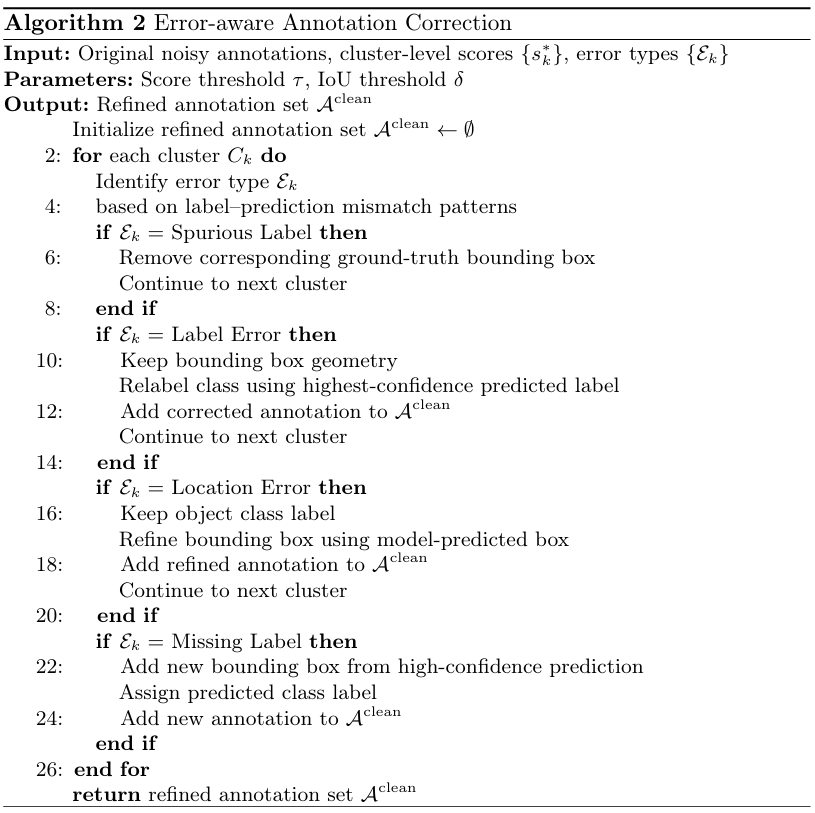 **Algorithm 2** Error-aware Annotation Correction

**Input:** Original noisy annotations, cluster-level scores $\{s_k^*\}$, error types $\{\mathcal{E}_k\}$
**Parameters:** Score threshold $\tau$, IoU threshold $\delta$
**Output:** Refined annotation set $\mathcal{A}^{\text{clean}}$
Initialize refined annotation set $\mathcal{A}^{\text{clean}} \leftarrow \emptyset$
2: **for** each cluster $C_k$ **do**
Identify error type $\mathcal{E}_k$
4: based on label–prediction mismatch patterns
**if** $\mathcal{E}_k$ = Spurious Label **then**
6: Remove corresponding ground-truth bounding box
Continue to next cluster
8: **end if**
**if** $\mathcal{E}_k$ = Label Error **then**
10: Keep bounding box geometry
Relabel class using highest-confidence predicted label
12: Add corrected annotation to $\mathcal{A}^{\text{clean}}$
Continue to next cluster
14: **end if**
**if** $\mathcal{E}_k$ = Location Error **then**
16: Keep object class label
Refine bounding box using model-predicted box
18: Add refined annotation to $\mathcal{A}^{\text{clean}}$
Continue to next cluster
20: **end if**
**if** $\mathcal{E}_k$ = Missing Label **then**
22: Add new bounding box from high-confidence prediction
Assign predicted class label
24: Add new annotation to $\mathcal{A}^{\text{clean}}$
**end if**
26: **end for**
**return** refined annotation set $\mathcal{A}^{\text{clean}}$